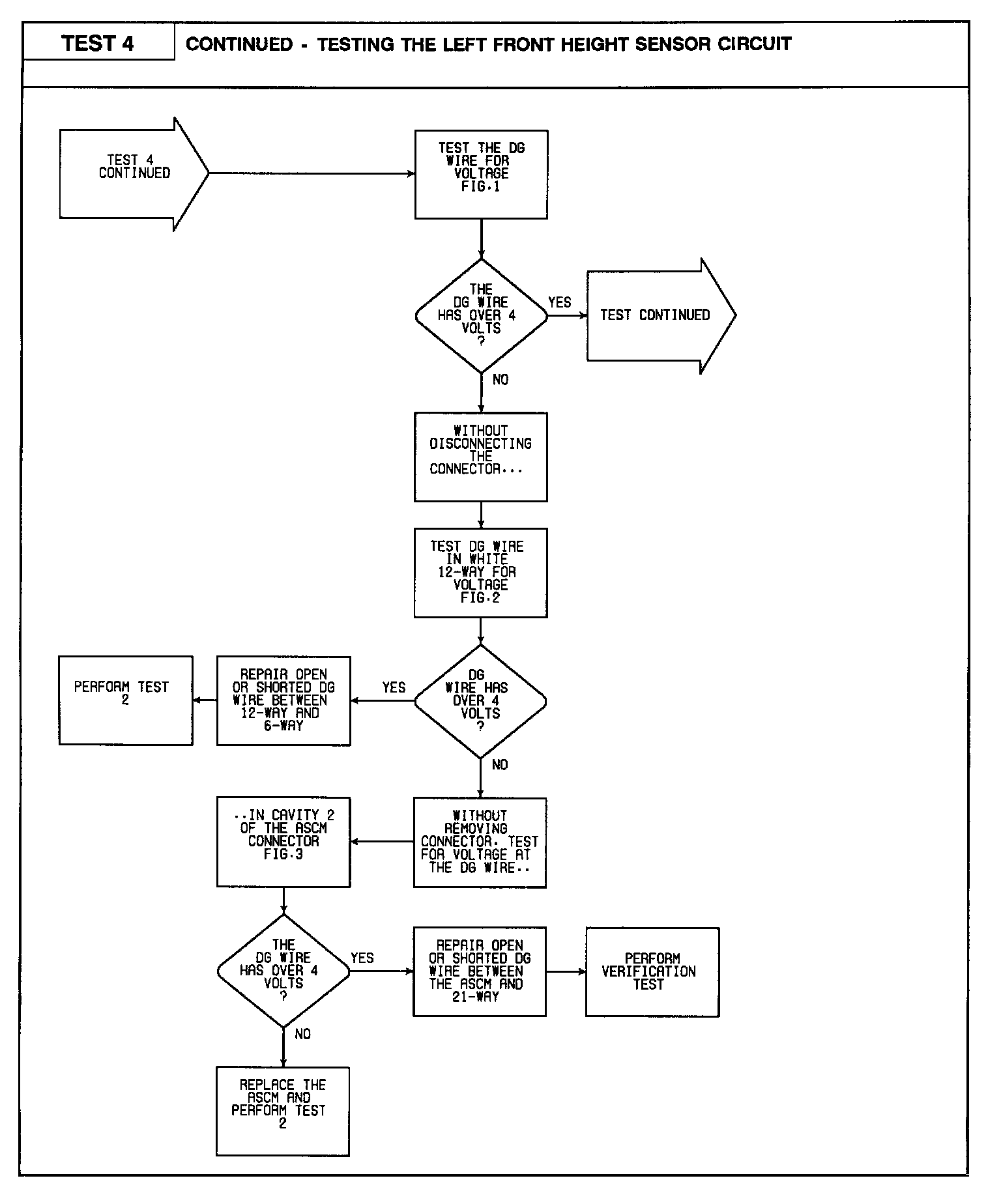 TEST 4

CONTINUED - TESTING THE LEFT FRONT HEIGHT SENSOR CIRCUIT

TEST 4 CONTINUED

TEST THE DG WIRE FOR VOLTAGE FIG.1

THE DG WIRE HAS OVER 4 VOLTS ?

YES

TEST CONTINUED

NO

WITHOUT DISCONNECTING THE CONNECTOR...

TEST DG WIRE IN WHITE 12-WAY FOR VOLTAGE FIG.2

DG WIRE HAS OVER 4 VOLTS ?

YES

REPAIR OPEN OR SHORTED DG WIRE BETWEEN 12-WAY AND 6-WAY

PERFORM TEST 2

NO

WITHOUT REMOVING CONNECTOR. TEST FOR VOLTAGE AT THE DG WIRE..

..IN CAVITY 2 OF THE ASCM CONNECTOR FIG.3

THE DG WIRE HAS OVER 4 VOLTS ?

YES

REPAIR OPEN OR SHORTED DG WIRE BETWEEN THE ASCM AND 21-WAY

PERFORM VERIFICATION TEST

NO

REPLACE THE ASCM AND PERFORM TEST 2